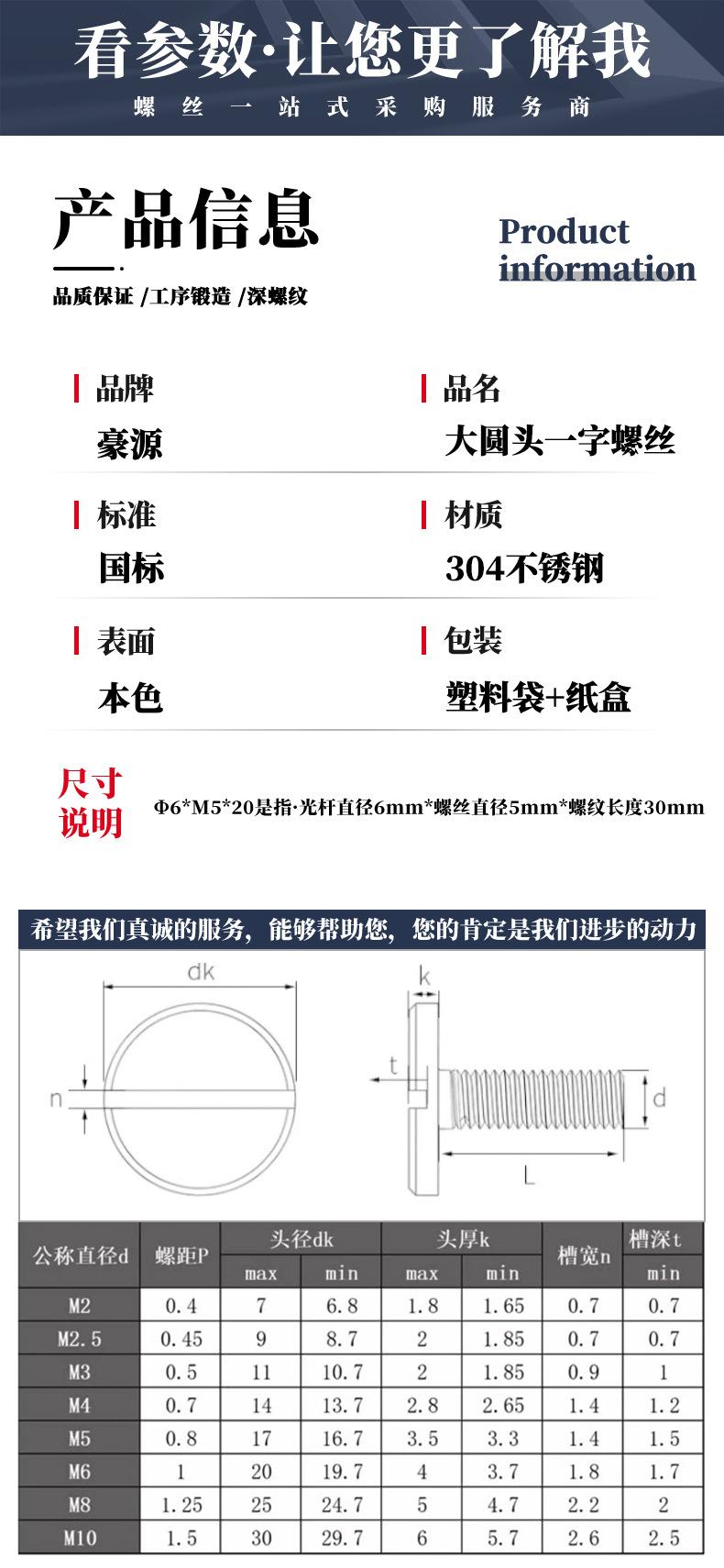 看参数·让您更了解我

螺丝一站式采购服务商

产品信息

Product information

品质保证 /工序锻造 /深螺纹

品牌
豪源

品名
大圆头一字螺丝

标准
国标

材质
304不锈钢

表面
本色

包装
塑料袋+纸盒

尺寸说明

Φ6*M5*20是指·光杆直径6mm*螺丝直径5mm*螺纹长度30mm

希望我们真诚的服务，能够帮助您，您的肯定是我们进步的动力

dk
n
k
t
d
L

| 公称直径d | 螺距P | 头径dk max | 头径dk min | 头厚k max | 头厚k min | 槽宽n | 槽深t min |
|---|---|---|---|---|---|---|---|
| M2 | 0.4 | 7 | 6.8 | 1.8 | 1.65 | 0.7 | 0.7 |
| M2.5 | 0.45 | 9 | 8.7 | 2 | 1.85 | 0.7 | 0.7 |
| M3 | 0.5 | 11 | 10.7 | 2 | 1.85 | 0.9 | 1 |
| M4 | 0.7 | 14 | 13.7 | 2.8 | 2.65 | 1.4 | 1.2 |
| M5 | 0.8 | 17 | 16.7 | 3.5 | 3.3 | 1.4 | 1.5 |
| M6 | 1 | 20 | 19.7 | 4 | 3.7 | 1.8 | 1.7 |
| M8 | 1.25 | 25 | 24.7 | 5 | 4.7 | 2.2 | 2 |
| M10 | 1.5 | 30 | 29.7 | 6 | 5.7 | 2.6 | 2.5 |